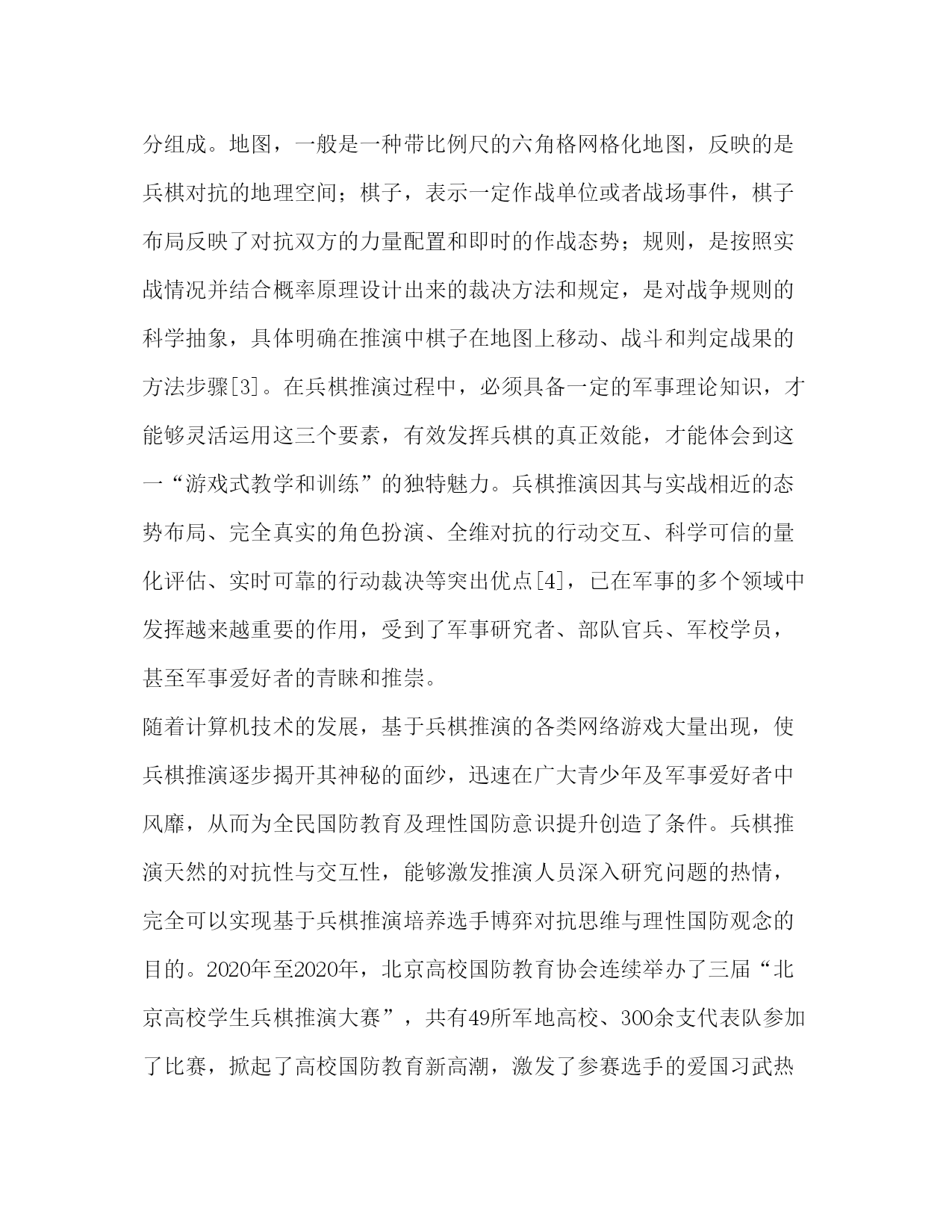 分组成。地图，一般是一种带比例尺的六角格网格化地图，反映的是兵棋对抗的地理空间；棋子，表示一定作战单位或者战场事件，棋子布局反映了对抗双方的力量配置和即时的作战态势；规则，是按照实战情况并结合概率原理设计出来的裁决方法和规定，是对战争规则的科学抽象，具体明确在推演中棋子在地图上移动、战斗和判定战果的方法步骤[3]。在兵棋推演过程中，必须具备一定的军事理论知识，才能够灵活运用这三个要素，有效发挥兵棋的真正效能，才能体会到这一“游戏式教学和训练”的独特魅力。兵棋推演因其与实战相近的态势布局、完全真实的角色扮演、全维对抗的行动交互、科学可信的量化评估、实时可靠的行动裁决等突出优点[4]，已在军事的多个领域中发挥越来越重要的作用，受到了军事研究者、部队官兵、军校学员，甚至军事爱好者的青睐和推崇。

随着计算机技术的发展，基于兵棋推演的各类网络游戏大量出现，使兵棋推演逐步揭开其神秘的面纱，迅速在广大青少年及军事爱好者中风靡，从而为全民国防教育及理性国防意识提升创造了条件。兵棋推演天然的对抗性与交互性，能够激发推演人员深入研究问题的热情，完全可以实现基于兵棋推演培养选手博弈对抗思维与理性国防观念的目的。2020年至2020年，北京高校国防教育协会连续举办了三届“北京高校学生兵棋推演大赛”，共有49所军地高校、300余支代表队参加了比赛，掀起了高校国防教育新高潮，激发了参赛选手的爱国习武热